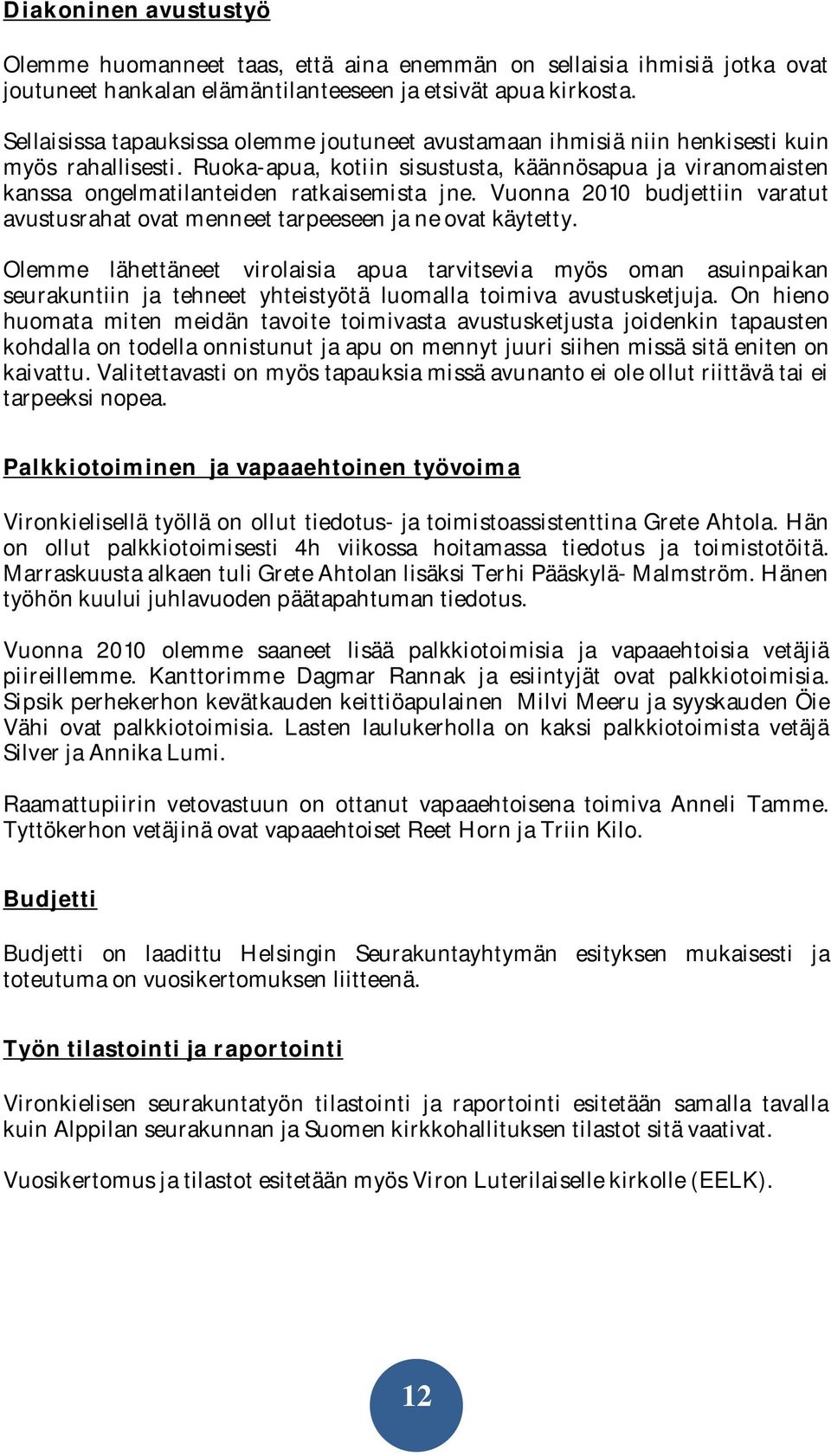 Diakoninen avustustyö

Olemme huomanneet taas, että aina enemmän on sellaisia ihmisiä jotka ovat joutuneet hankalan elämäntilanteeseen ja etsivät apua kirkosta.

Sellaisissa tapauksissa olemme joutuneet avustamaan ihmisiä niin henkisesti kuin myös rahallisesti. Ruoka-apua, kotiin sisustusta, käännösapua ja viranomaisten kanssa ongelmatilanteiden ratkaisemista jne. Vuonna 2010 budjettiin varatut avustusrahat ovat menneet tarpeeseen ja ne ovat käytetty.

Olemme lähettäneet virolaisia apua tarvitsevia myös oman asuinpaikan seurakuntiin ja tehneet yhteistyötä luomalla toimiva avustusketjuja. On hieno huomata miten meidän tavoite toimivasta avustusketjusta joidenkin tapausten kohdalla on todella onnistunut ja apu on mennyt juuri siihen missä sitä eniten on kaivattu. Valitettavasti on myös tapauksia missä avunanto ei ole ollut riittävä tai ei tarpeeksi nopea.

Palkkiotoiminen ja vapaaehtoinen työvoima

Vironkielisellä työllä on ollut tiedotus- ja toimistoassistenttina Grete Ahtola. Hän on ollut palkkiotoimisesti 4h viikossa hoitamassa tiedotus ja toimistotöitä. Marraskuusta alkaen tuli Grete Ahtolan lisäksi Terhi Pääskylä- Malmström. Hänen työhön kuului juhlavuoden päätapahtuman tiedotus.

Vuonna 2010 olemme saaneet lisää palkkiotoimisia ja vapaaehtoisia vetäjiä piireillemme. Kanttorimme Dagmar Rannak ja esiintyjät ovat palkkiotoimisia. Sipsik perhekerhon kevätkauden keittiöapulainen Milvi Meeru ja syyskauden Öie Vähi ovat palkkiotoimisia. Lasten laulukerholla on kaksi palkkiotoimista vetäjä Silver ja Annika Lumi.

Raamattupiirin vetovastuun on ottanut vapaaehtoisena toimiva Anneli Tamme. Tyttökerhon vetäjinä ovat vapaaehtoiset Reet Horn ja Triin Kilo.

Budjetti

Budjetti on laadittu Helsingin Seurakuntayhtymän esityksen mukaisesti ja toteutuma on vuosikertomuksen liitteenä.

Työn tilastointi ja raportointi

Vironkielisen seurakuntatyön tilastointi ja raportointi esitetään samalla tavalla kuin Alppilan seurakunnan ja Suomen kirkkohallituksen tilastot sitä vaativat.

Vuosikertomus ja tilastot esitetään myös Viron Luterilaiselle kirkolle (EELK).

12